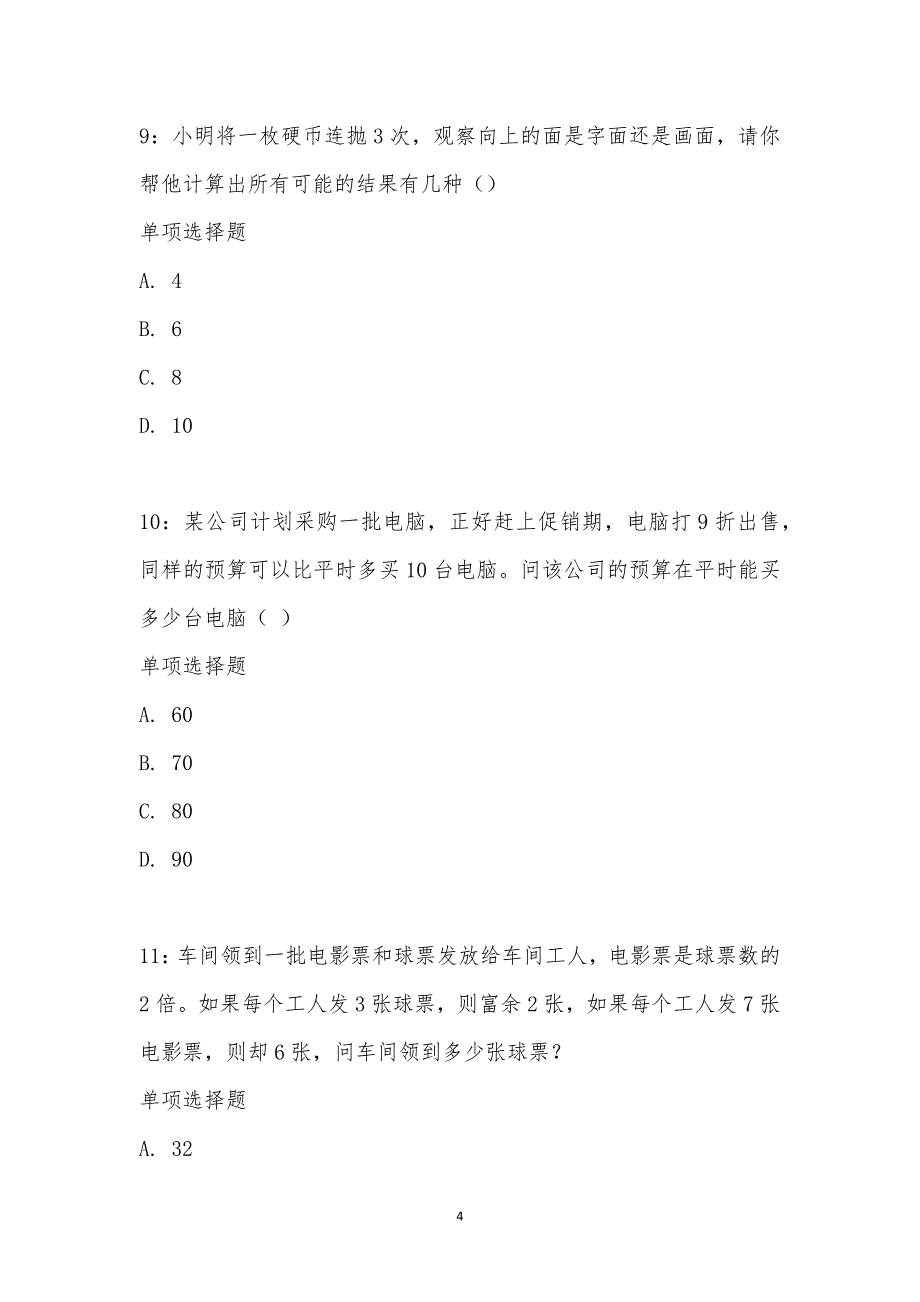 9：小明将一枚硬币连抛3次，观察向上的面是字面还是画面，请你帮他计算出所有可能的结果有几种（）

单项选择题

A. 4

B. 6

C. 8

D. 10

10：某公司计划采购一批电脑，正好赶上促销期，电脑打9折出售，同样的预算可以比平时多买10台电脑。问该公司的预算在平时能买多少台电脑（ ）

单项选择题

A. 60

B. 70

C. 80

D. 90

11：车间领到一批电影票和球票发放给车间工人，电影票是球票数的2倍。如果每个工人发3张球票，则富余2张，如果每个工人发7张电影票，则却6张，问车间领到多少张球票？

单项选择题

A. 32

4